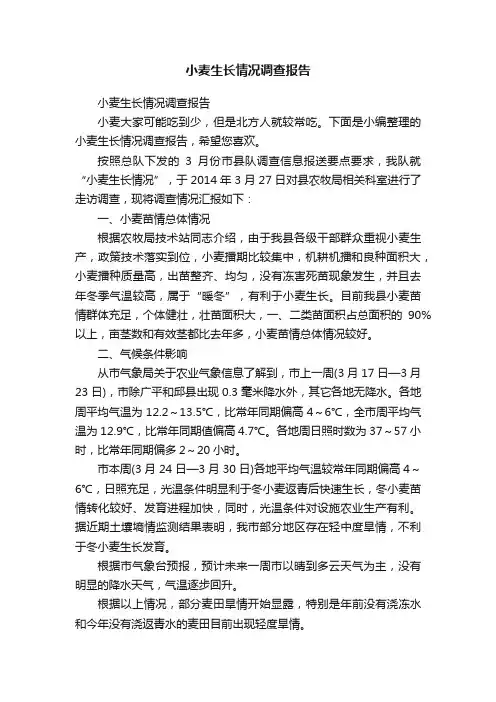 小麦生长情况调查报告

小麦生长情况调查报告

小麦大家可能吃到少，但是北方人就较常吃。下面是小编整理的小麦生长情况调查报告，希望您喜欢。

按照总队下发的 3 月份市县队调查信息报送要点要求，我队就“小麦生长情况”，于 2014 年 3 月 27 日对县农牧局相关科室进行了走访调查，现将调查情况汇报如下：

一、小麦苗情总体情况

根据农牧局技术站同志介绍，由于我县各级干部群众重视小麦生产，政策技术落实到位，小麦播期比较集中，机耕机播和良种面积大，小麦播种质量高，出苗整齐、均匀，没有冻害死苗现象发生，并且去年冬季气温较高，属于“暖冬”，有利于小麦生长。目前我县小麦苗情群体充足，个体健壮，壮苗面积大，一、二类苗面积占总面积的 90%以上，亩茎数和有效茎都比去年多，小麦苗情总体情况较好。

二、气候条件影响

从市气象局关于农业气象信息了解到，市上一周(3 月 17 日—3 月 23 日)，市除广平和邱县出现 0.3 毫米降水外，其它各地无降水。各地周平均气温为 12.2～13.5℃，比常年同期偏高 4～6℃，全市周平均气温为 12.9℃，比常年同期值偏高 4.7℃。各地周日照时数为 37～57 小时，比常年同期偏多 2～20 小时。

市本周(3 月 24 日—3 月 30 日)各地平均气温较常年同期偏高 4～6℃，日照充足，光温条件明显利于冬小麦返青后快速生长，冬小麦苗情转化较好、发育进程加快，同时，光温条件对设施农业生产有利。据近期土壤墒情监测结果表明，我市部分地区存在轻中度旱情，不利于冬小麦生长发育。

根据市气象台预报，预计未来一周市以晴到多云天气为主，没有明显的降水天气，气温逐步回升。

根据以上情况，部分麦田旱情开始显露，特别是年前没有浇冻水和今年没有浇返青水的麦田目前出现轻度旱情。